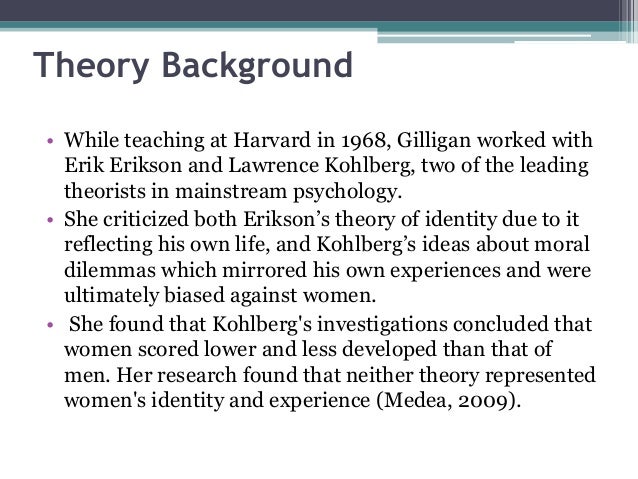 Theory Background

• While teaching at Harvard in 1968, Gilligan worked with Erik Erikson and Lawrence Kohlberg, two of the leading theorists in mainstream psychology.
• She criticized both Erikson’s theory of identity due to it reflecting his own life, and Kohlberg’s ideas about moral dilemmas which mirrored his own experiences and were ultimately biased against women.
• She found that Kohlberg's investigations concluded that women scored lower and less developed than that of men. Her research found that neither theory represented women's identity and experience (Medea, 2009).